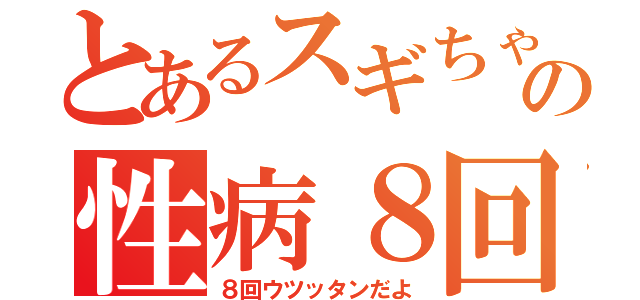 とあるスギちゃの
性病８回
８回ウツッタンだよ